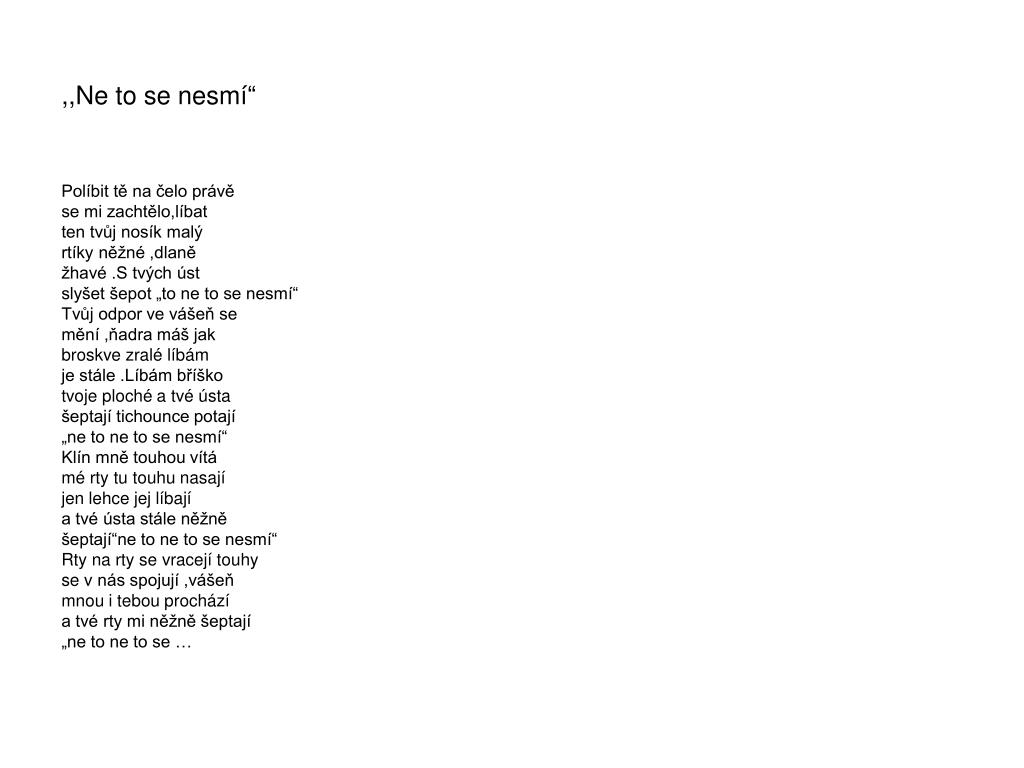 ,,Ne to se nesmí“

Políbit tě na čelo právě
se mi zachtělo,líbat
ten tvůj nosík malý
rtíky něžné ,dlaně
žhavé .S tvých úst
slyšet šepot „to ne to se nesmí“
Tvůj odpor ve vášeň se
mění ,ňadra máš jak
broskve zralé líbám
je stále .Líbám bříško
tvoje ploché a tvé ústa
šeptají tichounce potají
„ne to ne to se nesmí“
Klín mně touhou vítá
mé rty tu touhu nasají
jen lehce jej líbají
a tvé ústa stále něžně
šeptají“ne to ne to se nesmí“
Rty na rty se vracejí touhy
se v nás spojují ,vášeň
mnou i tebou prochází
a tvé rty mi něžně šeptají
„ne to ne to se …